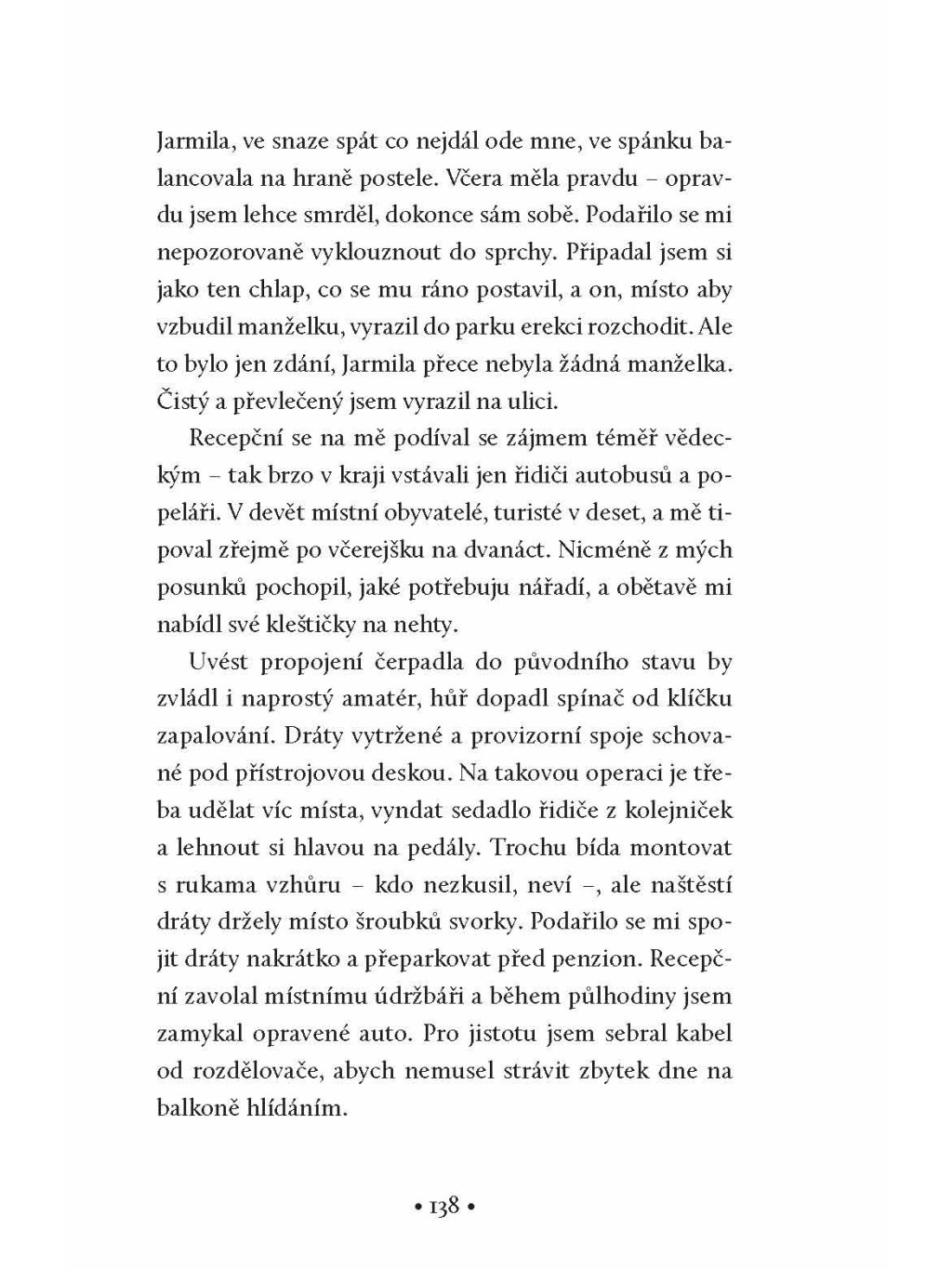 Jarmila, ve snaze spát co nejdál ode mne, ve spánku balancovala na hraně postele. Včera měla pravdu – opravdu jsem lehce smrděl, dokonce sám sobě. Podařilo se mi nepozorovaně vyklouznout do sprchy. Připadal jsem si jako ten chlap, co se mu ráno postavil, a on, místo aby vzbudil manželku, vyrazil do parku erekci rozchodit. Ale to bylo jen zdání, Jarmila přece nebyla žádná manželka. Čistý a převlečený jsem vyrazil na ulici.

Recepční se na mě podíval se zájmem téměř vědeckým – tak brzo v kraji vstávali jen řidiči autobusů a popeláři. V devět místní obyvatelé, turisté v deset, a mě tipoval zřejmě po včerejšku na dvanáct. Nicméně z mých posunků pochopil, jaké potřebuju nářadí, a obětavě mi nabídl své kleštičky na nehty.

Uvést propojení čerpadla do původního stavu by zvládl i naprostý amatér, hůř dopadl spínač od klíčku zapalování. Dráty vytržené a provizorní spoje schované pod přístrojovou deskou. Na takovou operaci je třeba udělat víc místa, vyndat sedadlo řidiče z kolejniček a lehnout si hlavou na pedály. Trochu bída montovat s rukama vzhůru – kdo nezkusil, neví –, ale naštěstí dráty držely místo šroubků svorky. Podařilo se mi spojit dráty nakrátko a přeparkovat před penzion. Recepční zavolal místnímu údržbáři a během půlhodiny jsem zamykal opravené auto. Pro jistotu jsem sebral kabel od rozdělovače, abych nemusel strávit zbytek dne na balkoně hlídáním.

• 138 •